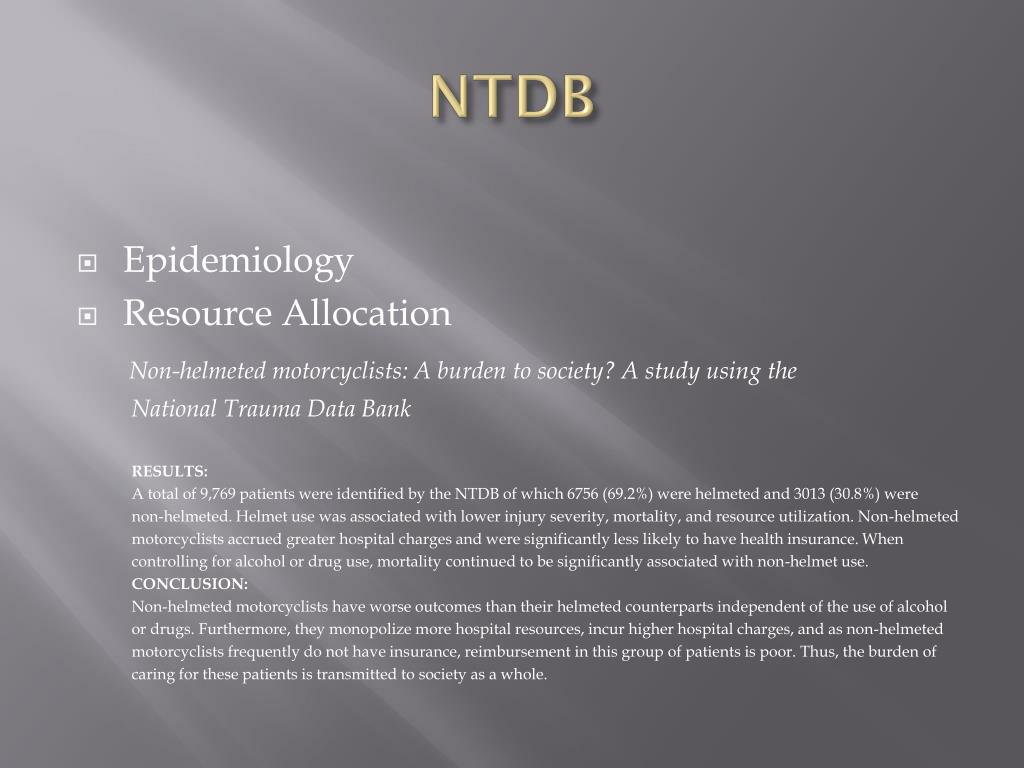 NTDB

Epidemiology

Resource Allocation

Non-helmeted motorcyclists: A burden to society? A study using the National Trauma Data Bank

RESULTS:
A total of 9,769 patients were identified by the NTDB of which 6756 (69.2%) were helmeted and 3013 (30.8%) were non-helmeted. Helmet use was associated with lower injury severity, mortality, and resource utilization. Non-helmeted motorcyclists accrued greater hospital charges and were significantly less likely to have health insurance. When controlling for alcohol or drug use, mortality continued to be significantly associated with non-helmet use.
CONCLUSION:
Non-helmeted motorcyclists have worse outcomes than their helmeted counterparts independent of the use of alcohol or drugs. Furthermore, they monopolize more hospital resources, incur higher hospital charges, and as non-helmeted motorcyclists frequently do not have insurance, reimbursement in this group of patients is poor. Thus, the burden of caring for these patients is transmitted to society as a whole.